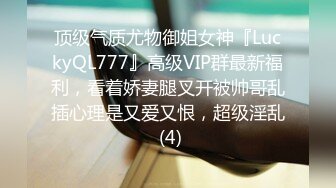 顶级气质尤物御姐女神『LuckyQL777』高级VIP群最新福利，看着娇妻腿叉开被帅哥乱插心理是又爱又恨，超级淫乱(4)